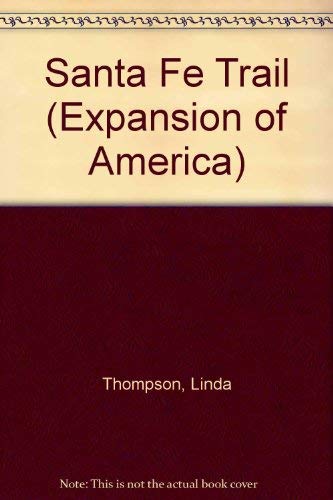 Santa Fe Trail (Expansion of America)

Thompson, Linda

Note: This is not the actual book cover